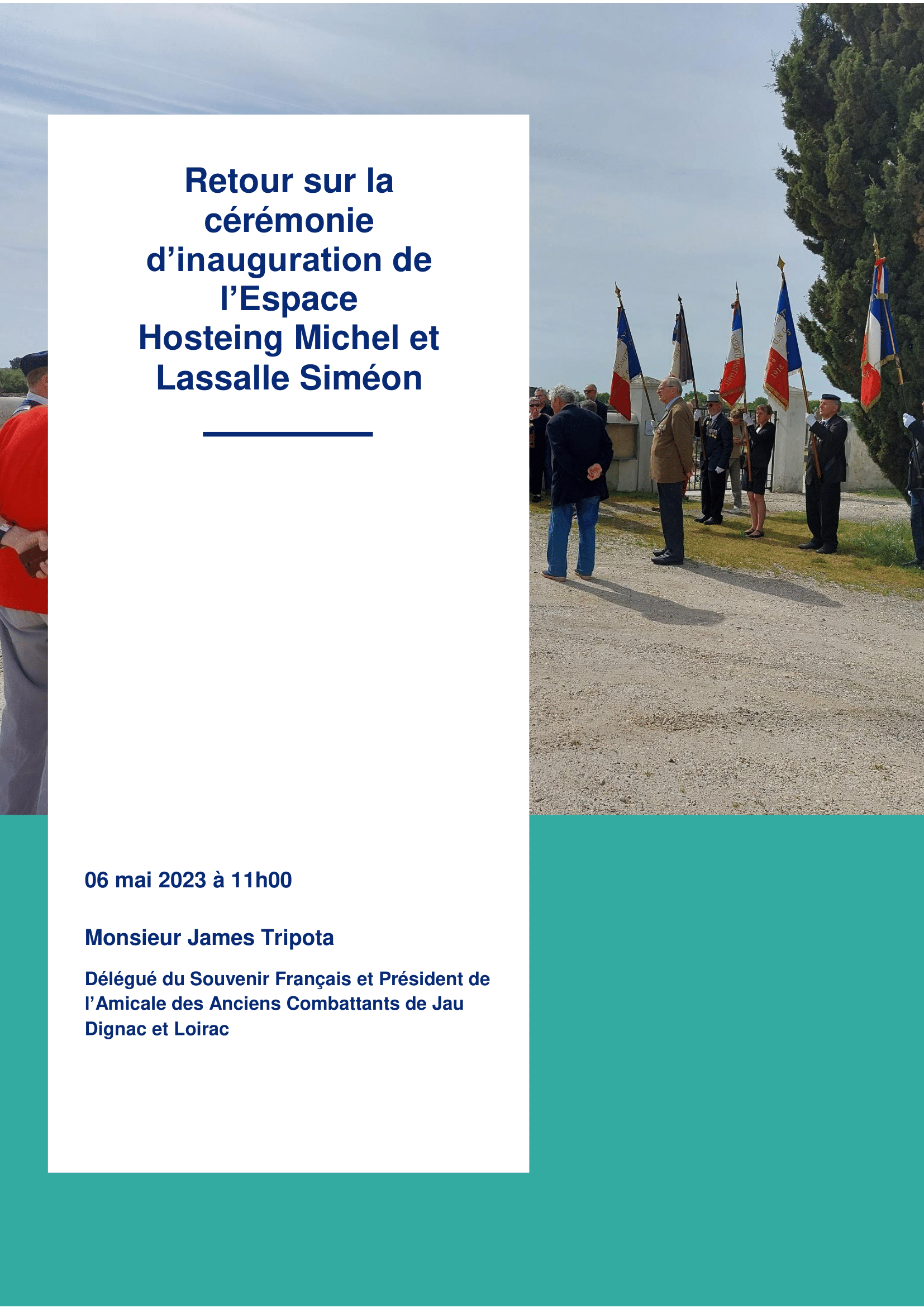 Retour sur la cérémonie d’inauguration de l’Espace Hosteing Michel et Lassalle Siméon

06 mai 2023 à 11h00

Monsieur James Tripota

Délégué du Souvenir Français et Président de l’Amicale des Anciens Combattants de Jau Dignac et Loirac